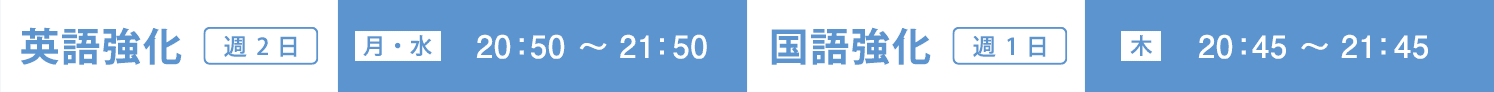 英語強化 週２日 月・水 20：50 ～ 21：50 国語強化 週１日 木 20：45 ～ 21：45